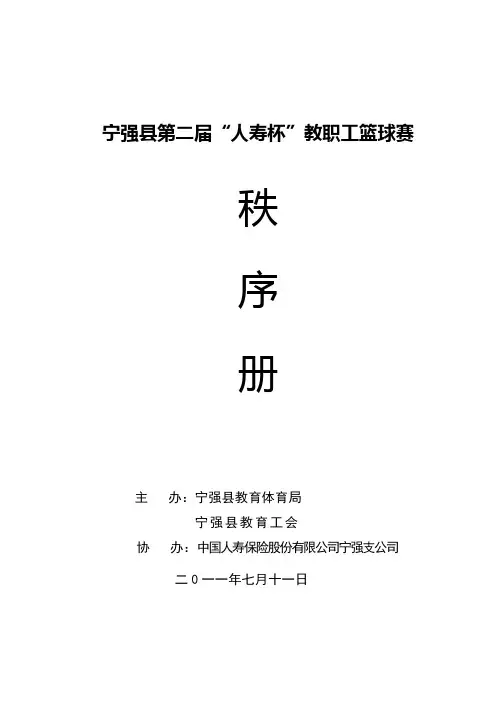 宁强县第二届“人寿杯”教职工篮球赛

秩

序

册

主 办：宁强县教育体育局

宁强县教育工会

协 办：中国人寿保险股份有限公司宁强支公司

二0一一年七月十一日